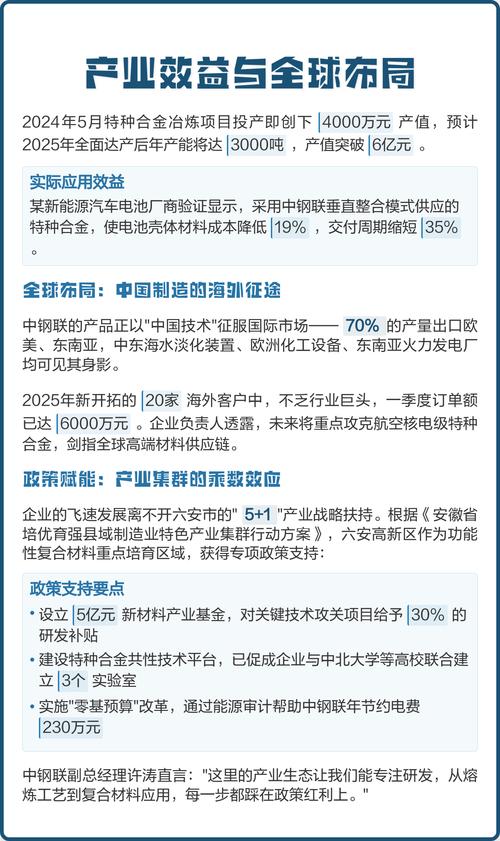 产业效益与全球布局

2024年5月特种合金冶炼项目投产即创下 4000万元 产值，预计2025年全面达产后年产能将达 3000吨 ，产值突破 6亿元 。

实际应用效益
某新能源汽车电池厂商验证显示，采用中钢联垂直整合模式供应的特种合金，使电池壳体材料成本降低 19% ，交付周期缩短 35% 。

全球布局：中国制造的海外征途

中钢联的产品正以"中国技术"征服国际市场—— 70% 的产量出口欧美、东南亚，中东海水淡化装置、欧洲化工设备、东南亚火力发电厂均可见其身影。

2025年新开拓的 20家 海外客户中，不乏行业巨头，一季度订单额已达 6000万元 。企业负责人透露，未来将重点攻克航空核电级特种合金，剑指全球高端材料供应链。

政策赋能：产业集群的乘数效应

企业的飞速发展离不开六安市的" 5+1 "产业战略扶持。根据《安徽省培优育强县域制造业特色产业集群行动方案》，六安高新区作为功能性复合材料重点培育区域，获得专项政策支持：

政策支持要点
• 设立 5亿元 新材料产业基金，对关键技术攻关项目给予 30% 的研发补贴
• 建设特种合金共性技术平台，已促成企业与中北大学等高校联合建立 3个 实验室
• 实施"零基预算"改革，通过能源审计帮助中钢联年节约电费 230万元

中钢联副总经理许涛直言："这里的产业生态让我们能专注研发，从熔炼工艺到复合材料应用，每一步都踩在政策红利上。"